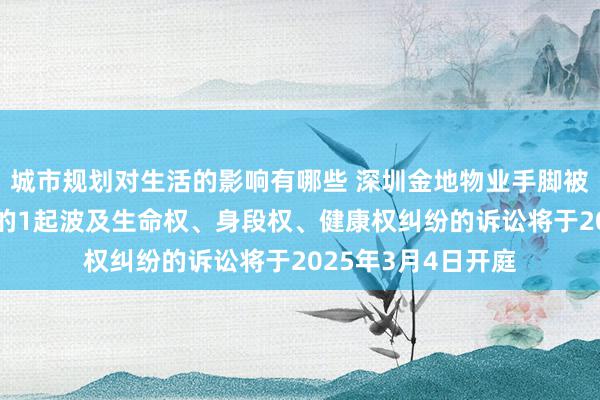 城市规划对生活的影响有哪些 深圳金地物业手脚被
的1起波及生命权、身段权、健康权纠纷的诉讼将于20
权纠纷的诉讼将于2025年3月4日开庭